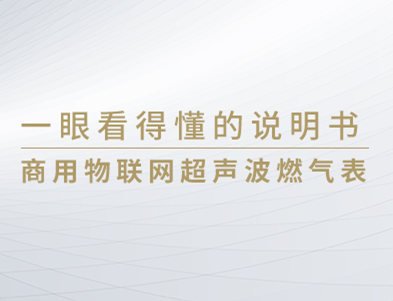 一眼看得懂的说明书

商用物联网超声波燃气表